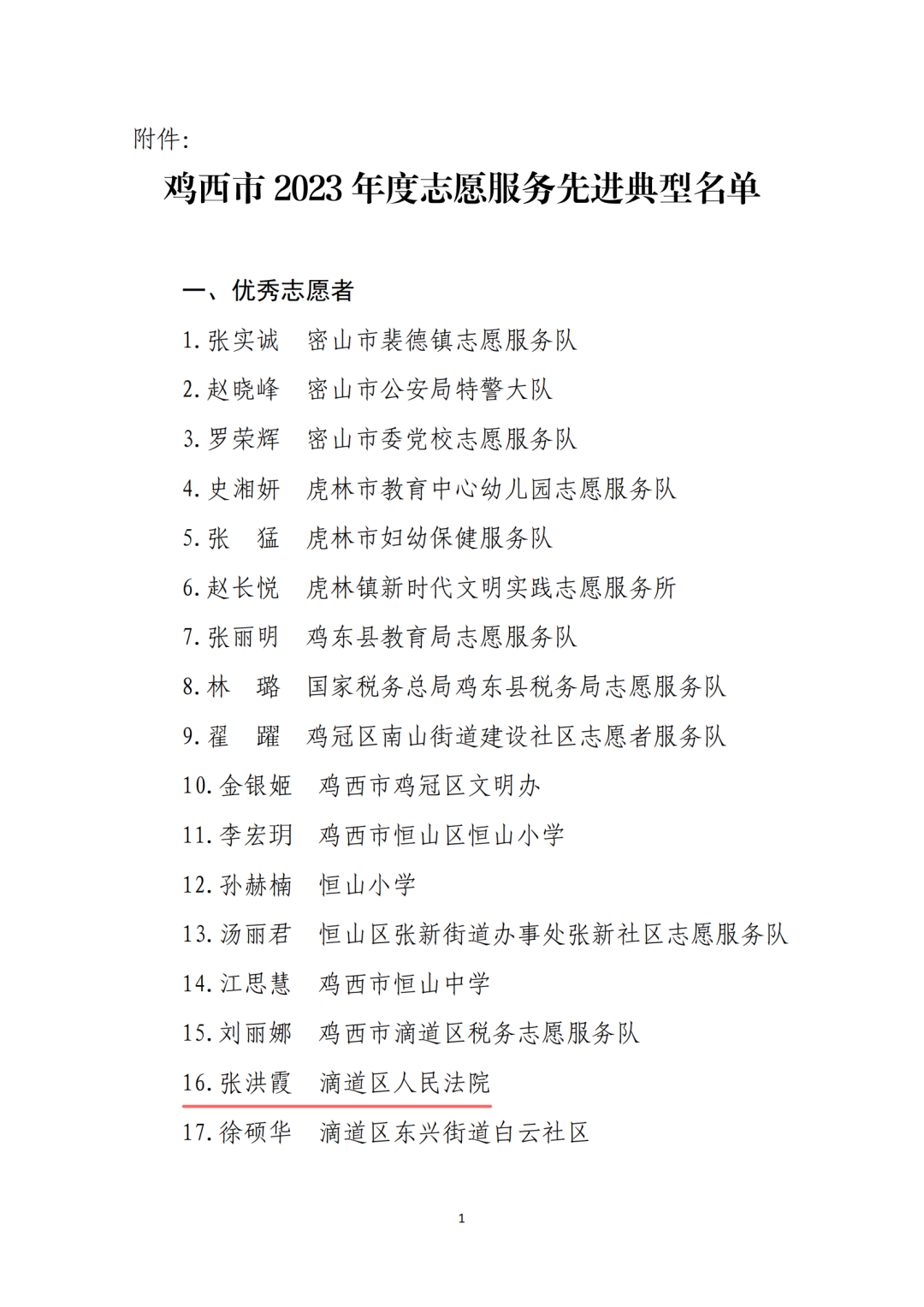 附件:

鸡西市 2023 年度志愿服务先进典型名单

一、优秀志愿者

1. 张实诚　密山市裴德镇志愿服务队
2. 赵晓峰　密山市公安局特警大队
3. 罗荣辉　密山市委党校志愿服务队
4. 史湘妍　虎林市教育中心幼儿园志愿服务队
5. 张　猛　虎林市妇幼保健服务队
6. 赵长悦　虎林镇新时代文明实践志愿服务所
7. 张丽明　鸡东县教育局志愿服务队
8. 林　璐　国家税务总局鸡东县税务局志愿服务队
9. 翟　躍　鸡冠区南山街道建设社区志愿者服务队
10. 金银姬　鸡西市鸡冠区文明办
11. 李宏玥　鸡西市恒山区恒山小学
12. 孙赫楠　恒山小学
13. 汤丽君　恒山区张新街道办事处张新社区志愿服务队
14. 江思慧　鸡西市恒山中学
15. 刘丽娜　鸡西市滴道区税务志愿服务队
16. 张洪霞　滴道区人民法院
17. 徐硕华　滴道区东兴街道白云社区

1